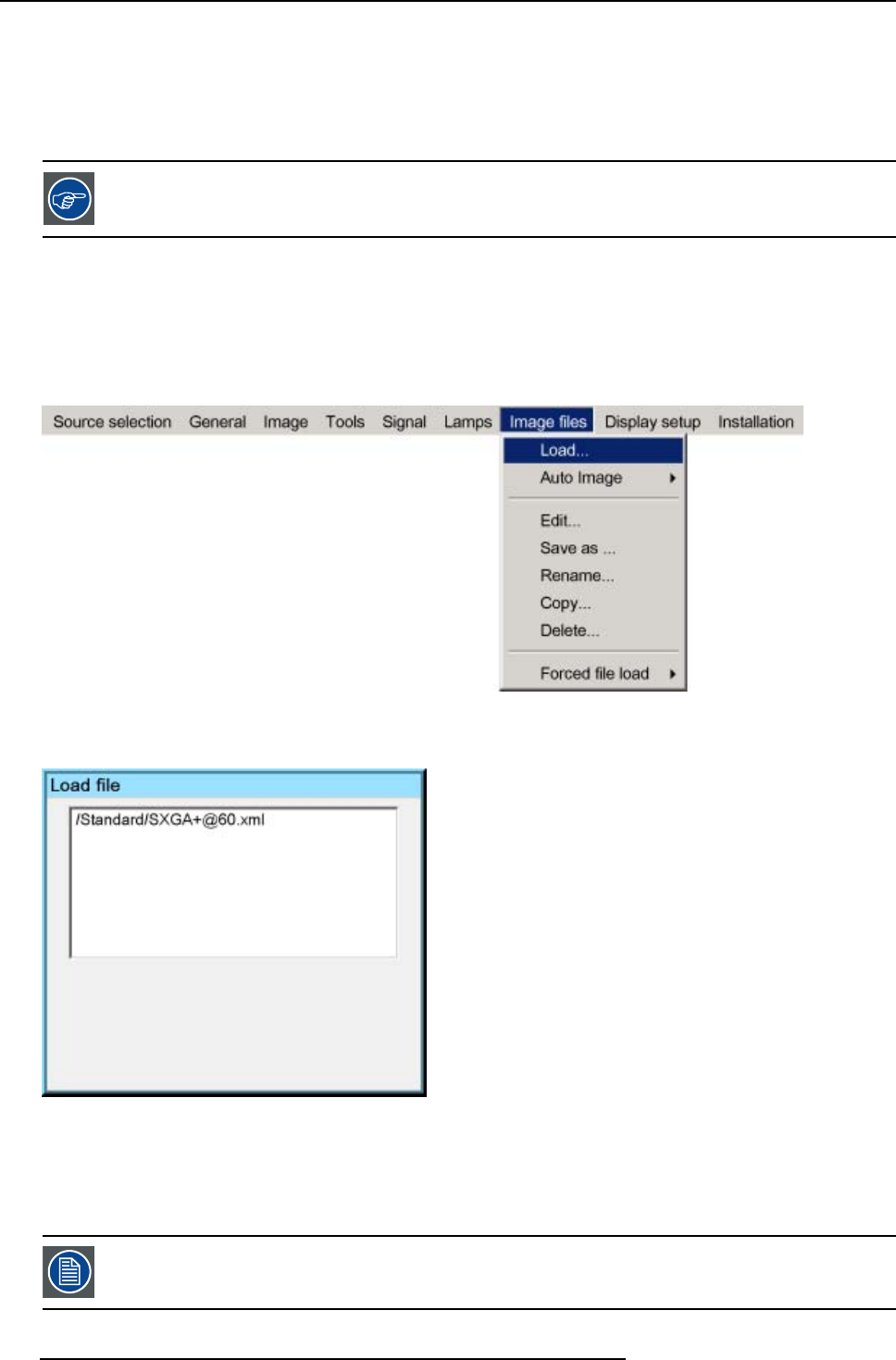 Source selection General Image Tools Signal Lamps Image files Display setup Installation

Load...
Auto Image
Edit...
Save as ...
Rename...
Copy...
Delete...
Forced file load

Load file

/Standard/SXGA+@60.xml